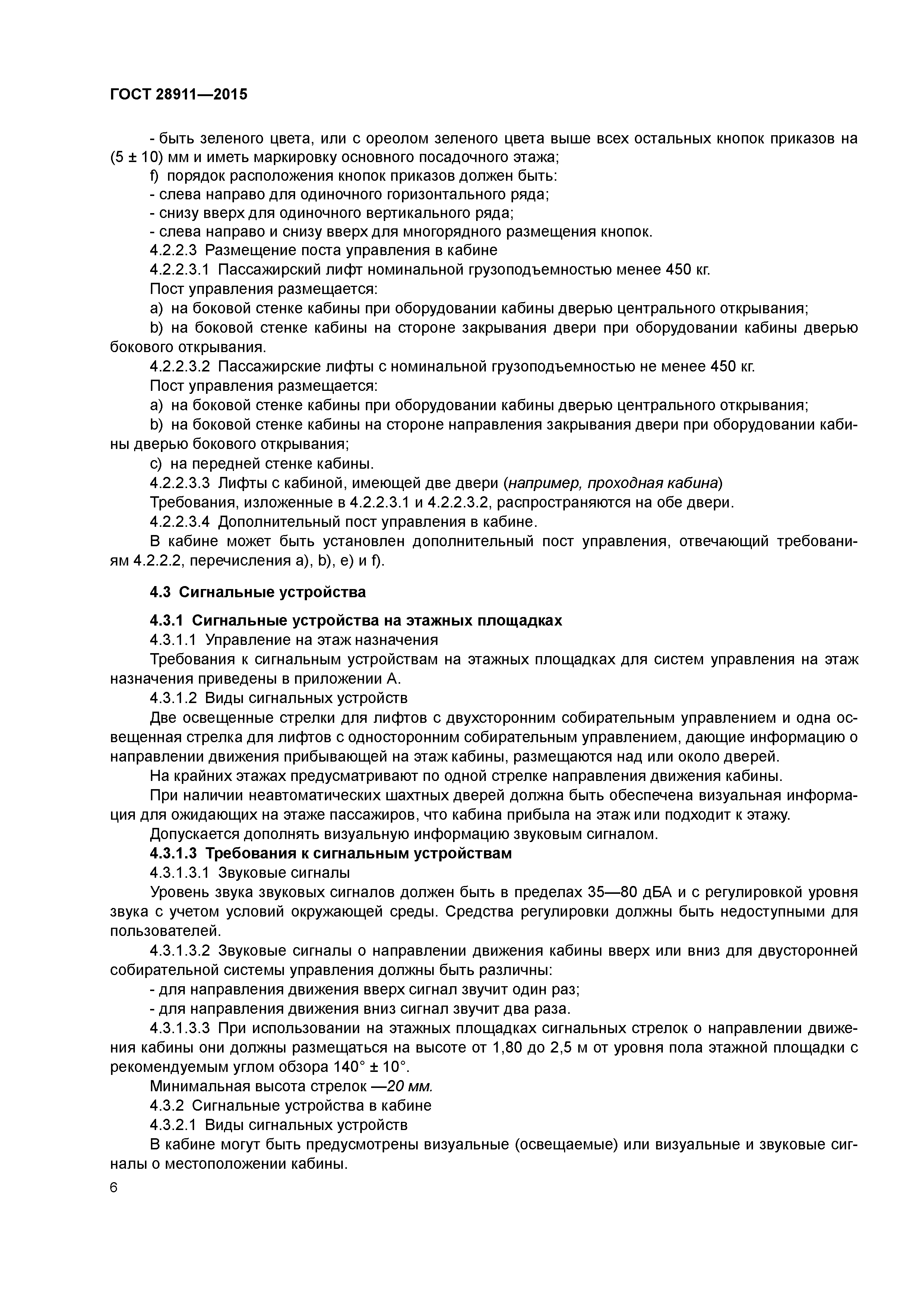 ГОСТ 28911—2015

- быть зеленого цвета, или с ореолом зеленого цвета выше всех остальных кнопок приказов на (5 ± 10) мм и иметь маркировку основного посадочного этажа;

f) порядок расположения кнопок приказов должен быть:

- слева направо для одиночного горизонтального ряда;

- снизу вверх для одиночного вертикального ряда;

- слева направо и снизу вверх для многорядного размещения кнопок.

4.2.2.3 Размещение поста управления в кабине

4.2.2.3.1 Пассажирский лифт номинальной грузоподъемностью менее 450 кг.

Пост управления размещается:

a) на боковой стенке кабины при оборудовании кабины дверью центрального открывания;

b) на боковой стенке кабины на стороне закрывания двери при оборудовании кабины дверью бокового открывания.

4.2.2.3.2 Пассажирские лифты с номинальной грузоподъемностью не менее 450 кг.

Пост управления размещается:

a) на боковой стенке кабины при оборудовании кабины дверью центрального открывания;

b) на боковой стенке кабины на стороне направления закрывания двери при оборудовании кабины дверью бокового открывания;

c) на передней стенке кабины.

4.2.2.3.3 Лифты с кабиной, имеющей две двери (например, проходная кабина)

Требования, изложенные в 4.2.2.3.1 и 4.2.2.3.2, распространяются на обе двери.

4.2.2.3.4 Дополнительный пост управления в кабине.

В кабине может быть установлен дополнительный пост управления, отвечающий требованиям 4.2.2.2, перечисления a), b), e) и f).

4.3 Сигнальные устройства

4.3.1 Сигнальные устройства на этажных площадках

4.3.1.1 Управление на этаж назначения

Требования к сигнальным устройствам на этажных площадках для систем управления на этаж назначения приведены в приложении А.

4.3.1.2 Виды сигнальных устройств

Две освещенные стрелки для лифтов с двухсторонним собирательным управлением и одна освещенная стрелка для лифтов с односторонним собирательным управлением, дающие информацию о направлении движения прибывающей на этаж кабины, размещаются над или около дверей.

На крайних этажах предусматривают по одной стрелке направления движения кабины.

При наличии неавтоматических шахтных дверей должна быть обеспечена визуальная информация для ожидающих на этаже пассажиров, что кабина прибыла на этаж или подходит к этажу.

Допускается дополнять визуальную информацию звуковым сигналом.

4.3.1.3 Требования к сигнальным устройствам

4.3.1.3.1 Звуковые сигналы

Уровень звука звуковых сигналов должен быть в пределах 35—80 дБА и с регулировкой уровня звука с учетом условий окружающей среды. Средства регулировки должны быть недоступными для пользователей.

4.3.1.3.2 Звуковые сигналы о направлении движения кабины вверх или вниз для двусторонней собирательной системы управления должны быть различны:

- для направления движения вверх сигнал звучит один раз;

- для направления движения вниз сигнал звучит два раза.

4.3.1.3.3 При использовании на этажных площадках сигнальных стрелок о направлении движения кабины они должны размещаться на высоте от 1,80 до 2,5 м от уровня пола этажной площадки с рекомендуемым углом обзора 140° ± 10°.

Минимальная высота стрелок —20 мм.

4.3.2 Сигнальные устройства в кабине

4.3.2.1 Виды сигнальных устройств

В кабине могут быть предусмотрены визуальные (освещаемые) или визуальные и звуковые сигналы о местоположении кабины.

6